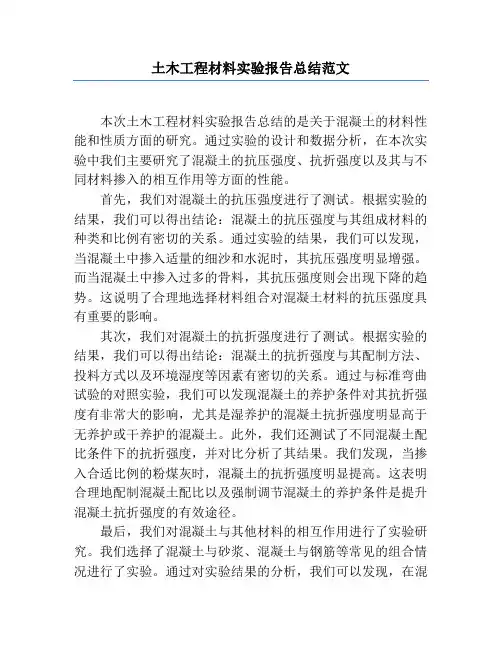 土木工程材料实验报告总结范文

本次土木工程材料实验报告总结的是关于混凝土的材料性能和性质方面的研究。通过实验的设计和数据分析，在本次实验中我们主要研究了混凝土的抗压强度、抗折强度以及其与不同材料掺入的相互作用等方面的性能。

首先，我们对混凝土的抗压强度进行了测试。根据实验的结果，我们可以得出结论：混凝土的抗压强度与其组成材料的种类和比例有密切的关系。通过实验的结果，我们可以发现，当混凝土中掺入适量的细沙和水泥时，其抗压强度明显增强。而当混凝土中掺入过多的骨料，其抗压强度则会出现下降的趋势。这说明了合理地选择材料组合对混凝土材料的抗压强度具有重要的影响。

其次，我们对混凝土的抗折强度进行了测试。根据实验的结果，我们可以得出结论：混凝土的抗折强度与其配制方法、投料方式以及环境湿度等因素有密切的关系。通过与标准弯曲试验的对照实验，我们可以发现混凝土的养护条件对其抗折强度有非常大的影响，尤其是湿养护的混凝土抗折强度明显高于无养护或干养护的混凝土。此外，我们还测试了不同混凝土配比条件下的抗折强度，并对比分析了其结果。我们发现，当掺入合适比例的粉煤灰时，混凝土的抗折强度明显提高。这表明合理地配制混凝土配比以及强制调节混凝土的养护条件是提升混凝土抗折强度的有效途径。

最后，我们对混凝土与其他材料的相互作用进行了实验研究。我们选择了混凝土与砂浆、混凝土与钢筋等常见的组合情况进行了实验。通过对实验结果的分析，我们可以发现，在混